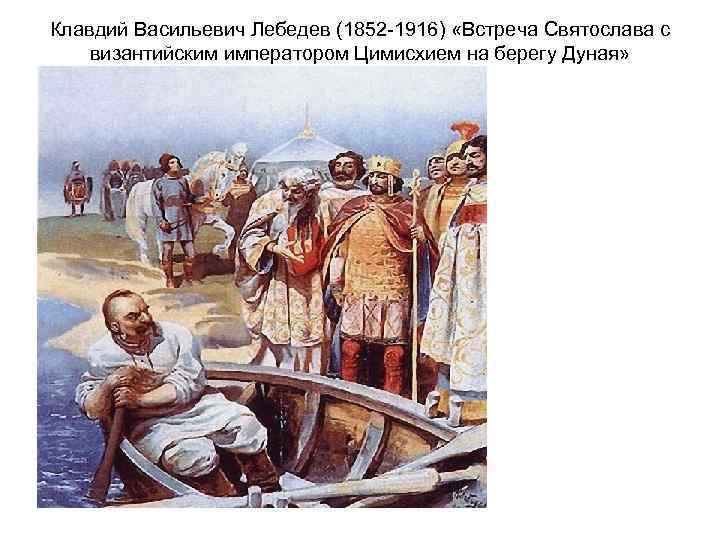 Клавдий Васильевич Лебедев (1852-1916) «Встреча Святослава с византийским императором Цимисхием на берегу Дуная»